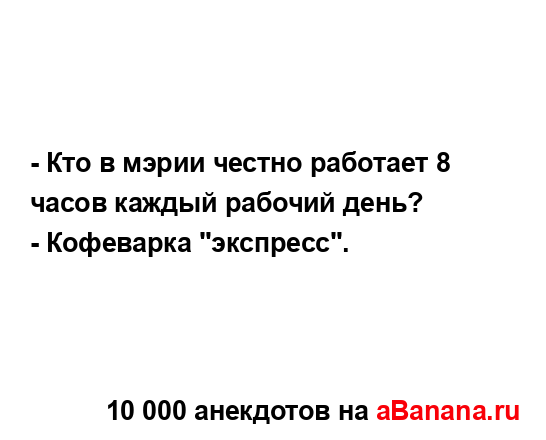 - Кто в мэрии честно работает 8 часов каждый рабочий день?
- Кофеварка "экспресс".

10 000 анекдотов на aBanana.ru